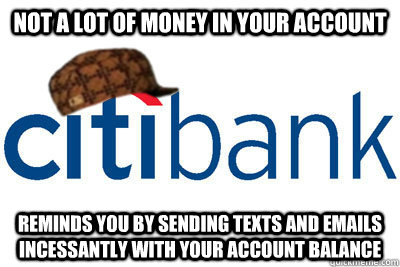 NOT A LOT OF MONEY IN YOUR ACCOUNT

citibank

REMINDS YOU BY SENDING TEXTS AND EMAILS INCESSANTLY WITH YOUR ACCOUNT BALANCE

quickmeme.com